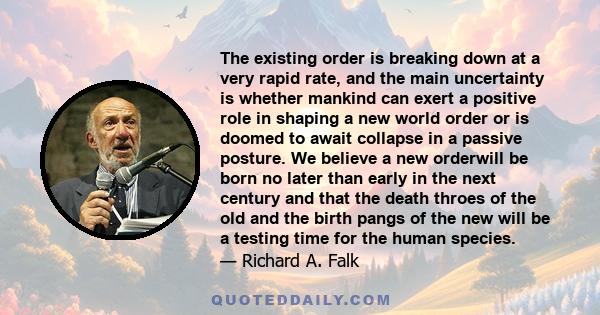 The existing order is breaking down at a very rapid rate, and the main uncertainty is whether mankind can exert a positive role in shaping a new world order or is doomed to await collapse in a passive posture. We believe a new orderwill be born no later than early in the next century and that the death throes of the old and the birth pangs of the new will be a testing time for the human species.
— Richard A. Falk

QUOTEDDAILY.COM